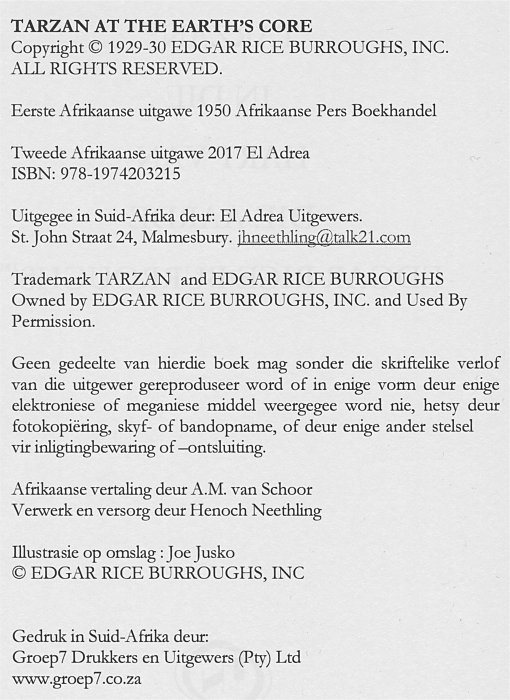 TARZAN AT THE EARTH'S CORE
Copyright © 1929-30 EDGAR RICE BURROUGHS, INC.
ALL RIGHTS RESERVED.

Eerste Afrikaanse uitgawe 1950 Afrikaanse Pers Boekhandel

Tweede Afrikaanse uitgawe 2017 El Adrea
ISBN: 978-1974203215

Uitgegee in Suid-Afrika deur: El Adrea Uitgewers.
St. John Straat 24, Malmesbury. jhneethling@talk21.com

Trademark TARZAN and EDGAR RICE BURROUGHS
Owned by EDGAR RICE BURROUGHS, INC. and Used By Permission.

Geen gedeelte van hierdie boek mag sonder die skriftelike verlof van die uitgewer gereproduseer word of in enige vorm deur enige elektroniese of meganiese middel weergegee word nie, hetsy deur fotokopiëring, skyf- of bandopname, of deur enige ander stelsel vir inligtingbewaring of –ontsluiting.

Afrikaanse vertaling deur A.M. van Schoor
Verwerk en versorg deur Henoch Neethling

Illustrasie op omslag : Joe Jusko
© EDGAR RICE BURROUGHS, INC

Gedruk in Suid-Afrika deur:
Groep7 Drukkers en Uitgewers (Pty) Ltd
www.groep7.co.za